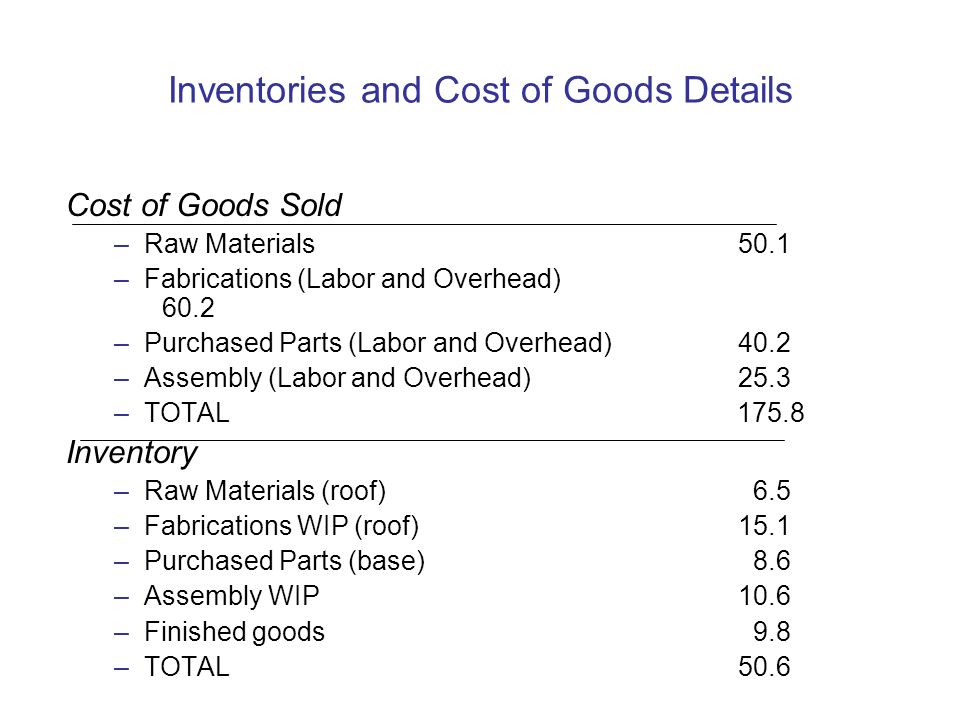 Inventories and Cost of Goods Details

Cost of Goods Sold

– Raw Materials 50.1
– Fabrications (Labor and Overhead) 60.2
– Purchased Parts (Labor and Overhead) 40.2
– Assembly (Labor and Overhead) 25.3
– TOTAL 175.8

Inventory

– Raw Materials (roof) 6.5
– Fabrications WIP (roof) 15.1
– Purchased Parts (base) 8.6
– Assembly WIP 10.6
– Finished goods 9.8
– TOTAL 50.6